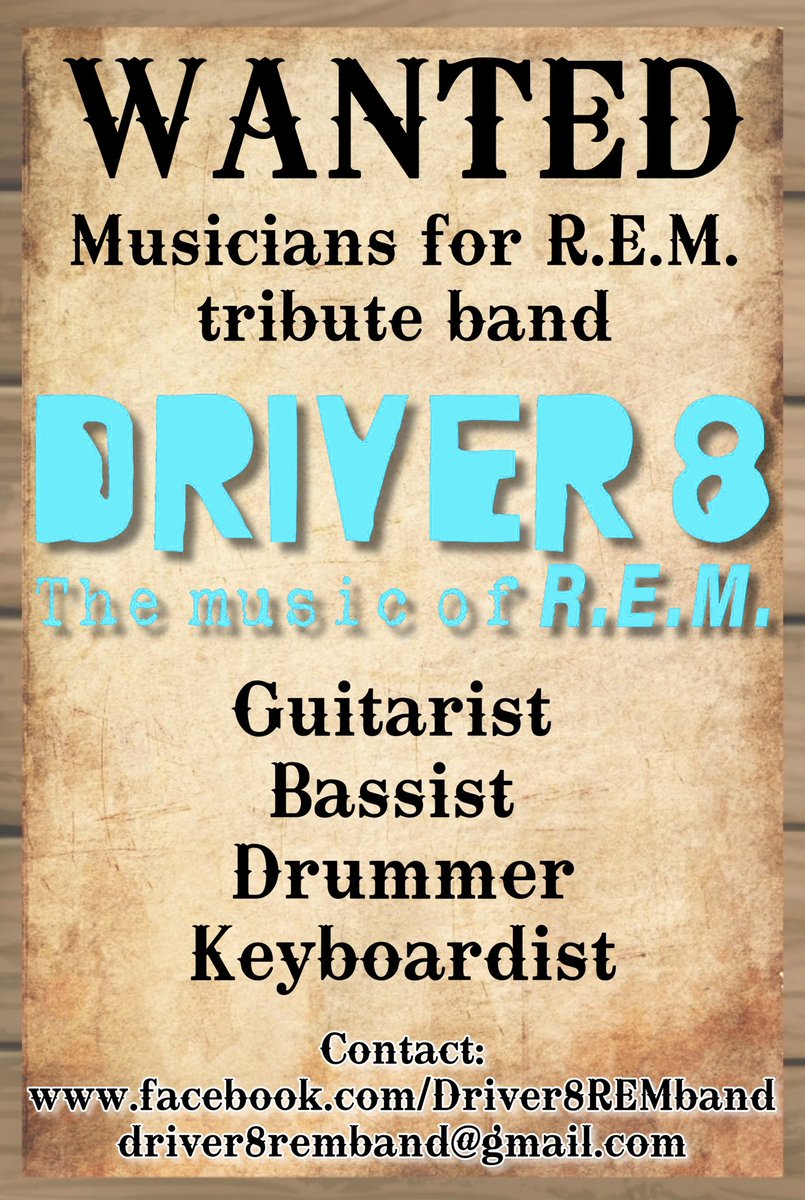 WANTED

Musicians for R.E.M. tribute band

DRIVER 8

The music of R.E.M.

Guitarist
Bassist
Drummer
Keyboardist

Contact:
www.facebook.com/Driver8REMband
driver8remband@gmail.com